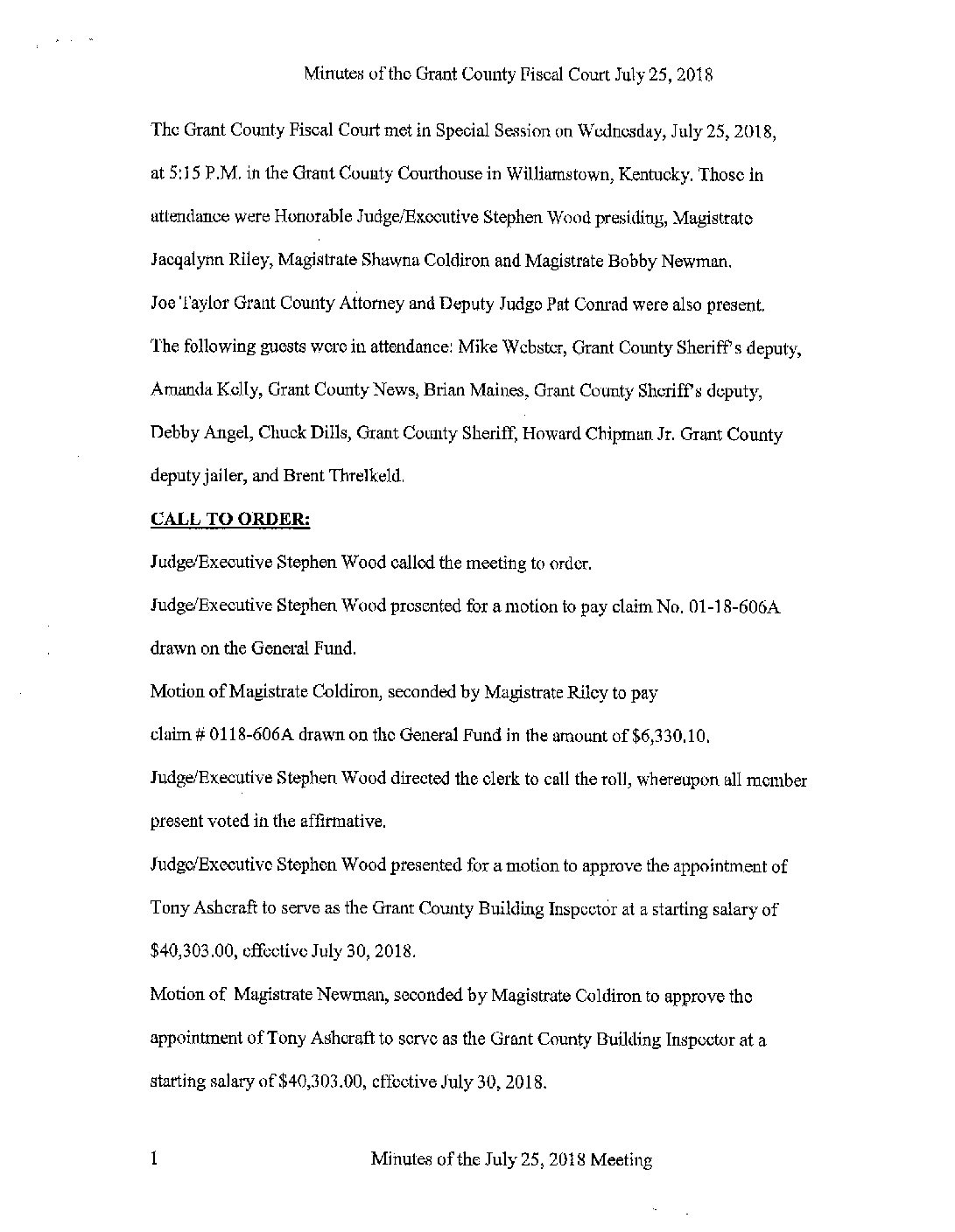 Minutes of the Grant County Fiscal Court July 25, 2018

The Grant County Fiscal Court met in Special Session on Wednesday, July 25, 2018, at 5:15 P.M. in the Grant County Courthouse in Williamstown, Kentucky. Those in attendance were Honorable Judge/Executive Stephen Wood presiding, Magistrate Jacqalynn Riley, Magistrate Shawna Coldiron and Magistrate Bobby Newman. Joe Taylor Grant County Attorney and Deputy Judge Pat Conrad were also present. The following guests were in attendance: Mike Webster, Grant County Sheriff's deputy, Amanda Kelly, Grant County News, Brian Maines, Grant County Sheriff's deputy, Debby Angel, Chuck Dills, Grant County Sheriff, Howard Chipman Jr. Grant County deputy jailer, and Brent Threlkeld.

CALL TO ORDER:

Judge/Executive Stephen Wood called the meeting to order.

Judge/Executive Stephen Wood presented for a motion to pay claim No. 01-18-606A drawn on the General Fund.

Motion of Magistrate Coldiron, seconded by Magistrate Riley to pay claim # 0118-606A drawn on the General Fund in the amount of $6,330.10.

Judge/Executive Stephen Wood directed the clerk to call the roll, whereupon all member present voted in the affirmative.

Judge/Executive Stephen Wood presented for a motion to approve the appointment of Tony Ashcraft to serve as the Grant County Building Inspector at a starting salary of $40,303.00, effective July 30, 2018.

Motion of Magistrate Newman, seconded by Magistrate Coldiron to approve the appointment of Tony Ashcraft to serve as the Grant County Building Inspector at a starting salary of $40,303.00, effective July 30, 2018.

1 Minutes of the July 25, 2018 Meeting